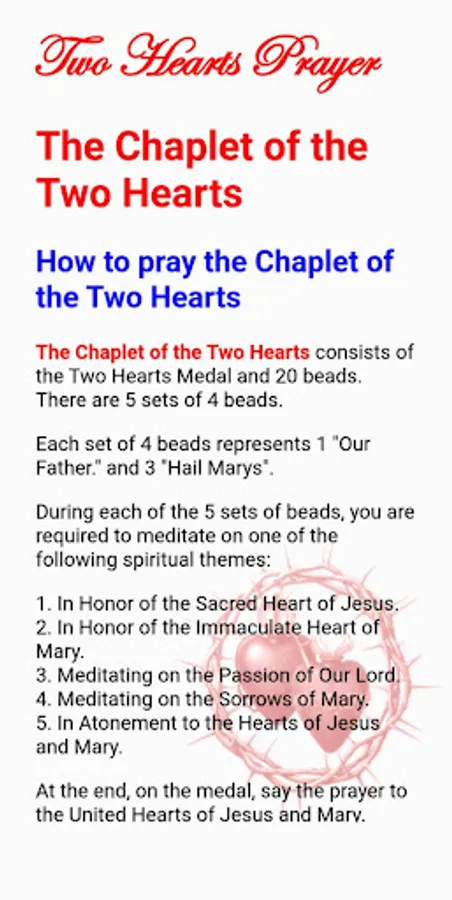 Two Hearts Prayer

The Chaplet of the Two Hearts

How to pray the Chaplet of the Two Hearts

The Chaplet of the Two Hearts consists of the Two Hearts Medal and 20 beads. There are 5 sets of 4 beads.

Each set of 4 beads represents 1 "Our Father." and 3 "Hail Marys".

During each of the 5 sets of beads, you are required to meditate on one of the following spiritual themes:

1. In Honor of the Sacred Heart of Jesus.
2. In Honor of the Immaculate Heart of Mary.
3. Meditating on the Passion of Our Lord.
4. Meditating on the Sorrows of Mary.
5. In Atonement to the Hearts of Jesus and Mary.

At the end, on the medal, say the prayer to the United Hearts of Jesus and Mary.